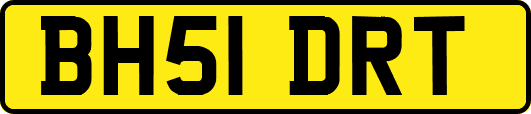 BH51 DRT